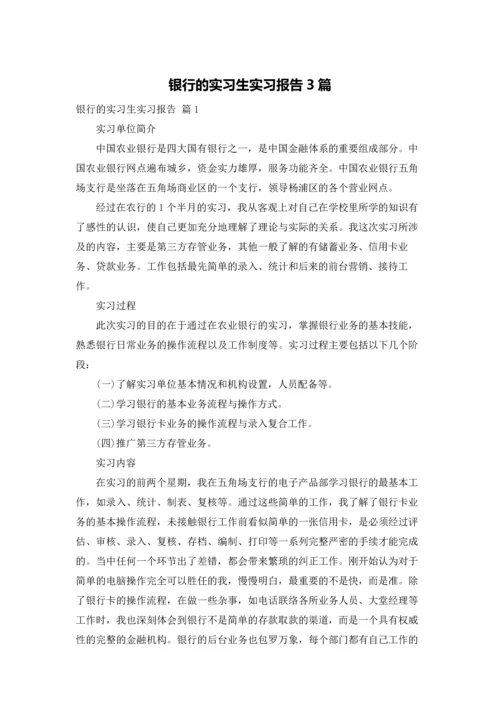 银行的实习生实习报告 3 篇

银行的实习生实习报告 篇 1

实习单位简介

中国农业银行是四大国有银行之一，是中国金融体系的重要组成部分。中国农业银行网点遍布城乡，资金实力雄厚，服务功能齐全。中国农业银行五角场支行是坐落在五角场商业区的一个支行，领导杨浦区的各个营业网点。

经过在农行的 1 个半月的实习，我从客观上对自己在学校里所学的知识有了感性的认识，使自己更加充分地理解了理论与实际的关系。我这次实习所涉及的内容，主要是第三方存管业务，其他一般了解的有储蓄业务、信用卡业务、贷款业务。工作包括最先简单的录入、统计和后来的前台营销、接待工作。

实习过程

此次实习的目的在于通过在农业银行的实习，掌握银行业务的基本技能，熟悉银行日常业务的操作流程以及工作制度等。实习过程主要包括以下几个阶段：

(一)了解实习单位基本情况和机构设置，人员配备等。

(二)学习银行的基本业务流程与操作方式。

(三)学习银行卡业务的操作流程与录入复合工作。

(四)推广第三方存管业务。

实习内容

在实习的前两个星期，我在五角场支行的电子产品部学习银行的最基本工作，如录入、统计、制表、复核等。通过这些简单的工作，我了解了银行卡业务的基本操作流程，未接触银行工作前看似简单的一张信用卡，是必须经过评估、审核、录入、复核、存档、编制、打印等一系列完整严密的手续才能完成的。当中任何一个环节出了差错，都会带来繁琐的纠正工作。刚开始认为对于简单的电脑操作完全可以胜任的我，慢慢明白，最重要的不是快，而是准。除了银行卡的操作流程，在做一些杂事，如电话联络各所业务人员、大堂经理等工作时，我也深刻体会到银行不是简单的存款取款的渠道，而是一个具有权威性的完整的金融机构。银行的后台业务也包罗万象，每个部门都有自己工作的